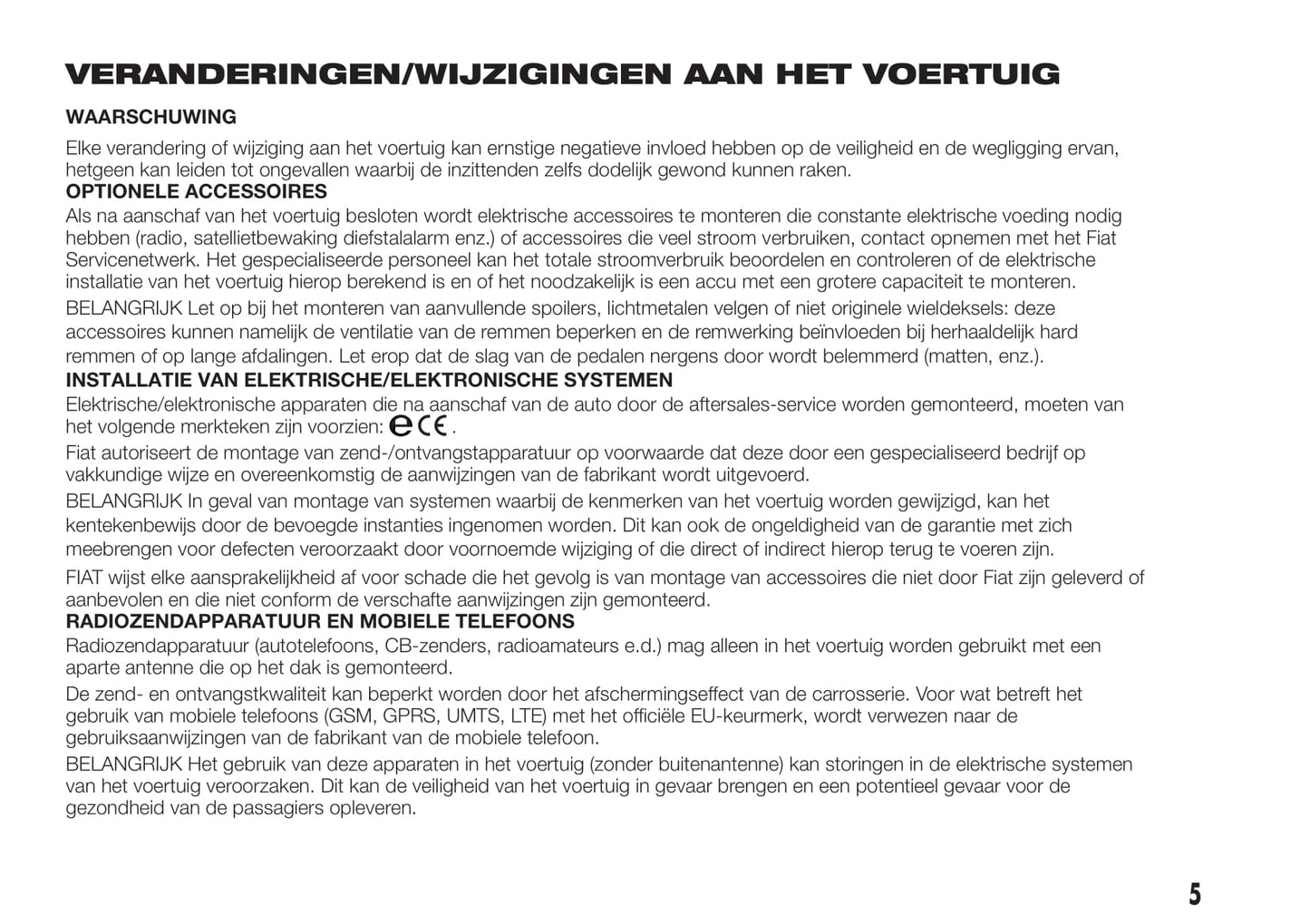 VERANDERINGEN/WIJZIGINGEN AAN HET VOERTUIG

WAARSCHUWING

Elke verandering of wijziging aan het voertuig kan ernstige negatieve invloed hebben op de veiligheid en de wegligging ervan, hetgeen kan leiden tot ongevallen waarbij de inzittenden zelfs dodelijk gewond kunnen raken.

OPTIONELE ACCESSOIRES

Als na aanschaf van het voertuig besloten wordt elektrische accessoires te monteren die constante elektrische voeding nodig hebben (radio, satellietbewaking diefstalalarm enz.) of accessoires die veel stroom verbruiken, contact opnemen met het Fiat Servicenetwerk. Het gespecialiseerde personeel kan het totale stroomverbruik beoordelen en controleren of de elektrische installatie van het voertuig hierop berekend is en of het noodzakelijk is een accu met een grotere capaciteit te monteren.

BELANGRIJK Let op bij het monteren van aanvullende spoilers, lichtmetalen velgen of niet originele wieldeksels: deze accessoires kunnen namelijk de ventilatie van de remmen beperken en de remwerking beïnvloeden bij herhaaldelijk hard remmen of op lange afdalingen. Let erop dat de slag van de pedalen nergens door wordt belemmerd (matten, enz.).

INSTALLATIE VAN ELEKTRISCHE/ELEKTRONISCHE SYSTEMEN

Elektrische/elektronische apparaten die na aanschaf van de auto door de aftersales-service worden gemonteerd, moeten van het volgende merkteken zijn voorzien: e CE.

Fiat autoriseert de montage van zend-/ontvangstapparatuur op voorwaarde dat deze door een gespecialiseerd bedrijf op vakkundige wijze en overeenkomstig de aanwijzingen van de fabrikant wordt uitgevoerd.

BELANGRIJK In geval van montage van systemen waarbij de kenmerken van het voertuig worden gewijzigd, kan het kentekenbewijs door de bevoegde instanties ingenomen worden. Dit kan ook de ongeldigheid van de garantie met zich meebrengen voor defecten veroorzaakt door voornoemde wijziging of die direct of indirect hierop terug te voeren zijn.

FIAT wijst elke aansprakelijkheid af voor schade die het gevolg is van montage van accessoires die niet door Fiat zijn geleverd of aanbevolen en die niet conform de verschafte aanwijzingen zijn gemonteerd.

RADIOZENDAPPARATUUR EN MOBIELE TELEFOONS

Radiozendapparatuur (autotelefoons, CB-zenders, radioamateurs e.d.) mag alleen in het voertuig worden gebruikt met een aparte antenne die op het dak is gemonteerd.

De zend- en ontvangstkwaliteit kan beperkt worden door het afschermingseffect van de carrosserie. Voor wat betreft het gebruik van mobiele telefoons (GSM, GPRS, UMTS, LTE) met het officiële EU-keurmerk, wordt verwezen naar de gebruiksaanwijzingen van de fabrikant van de mobiele telefoon.

BELANGRIJK Het gebruik van deze apparaten in het voertuig (zonder buitenantenne) kan storingen in de elektrische systemen van het voertuig veroorzaken. Dit kan de veiligheid van het voertuig in gevaar brengen en een potentieel gevaar voor de gezondheid van de passagiers opleveren.

5